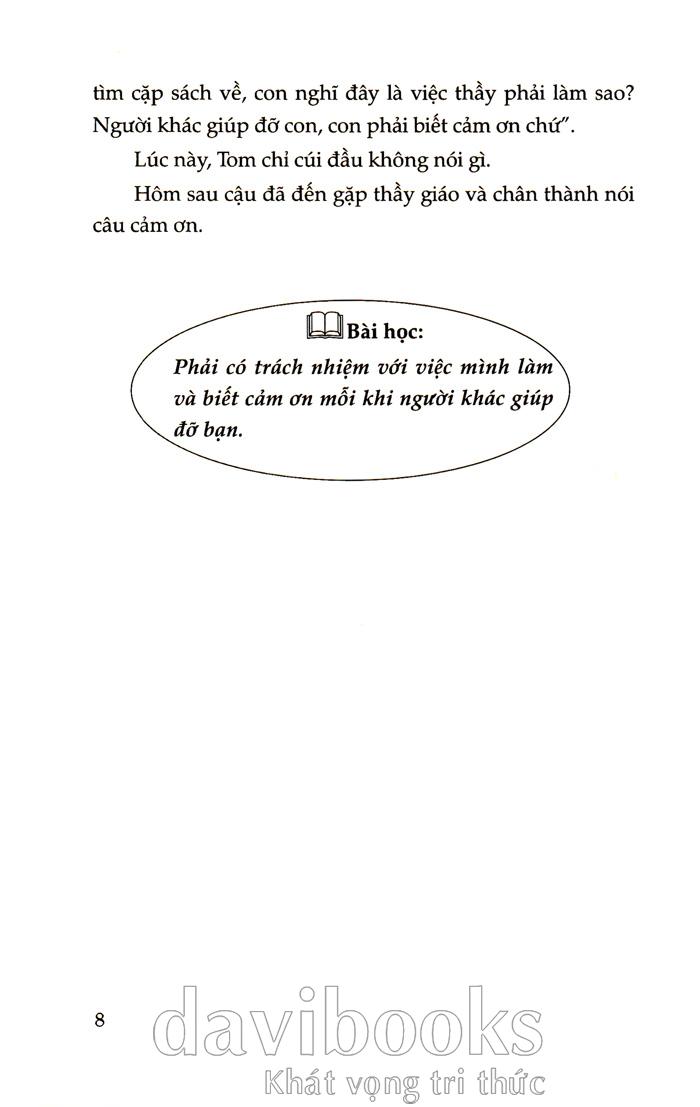 tìm cặp sách về, con nghĩ đây là việc thầy phải làm sao? Người khác giúp đỡ con, con phải biết cảm ơn chứ".

Lúc này, Tom chỉ cúi đầu không nói gì.

Hôm sau cậu đã đến gặp thầy giáo và chân thành nói câu cảm ơn.

Bài học:

Phải có trách nhiệm với việc mình làm và biết cảm ơn mỗi khi người khác giúp đỡ bạn.

8

davibooks
Khát vọng tri thức